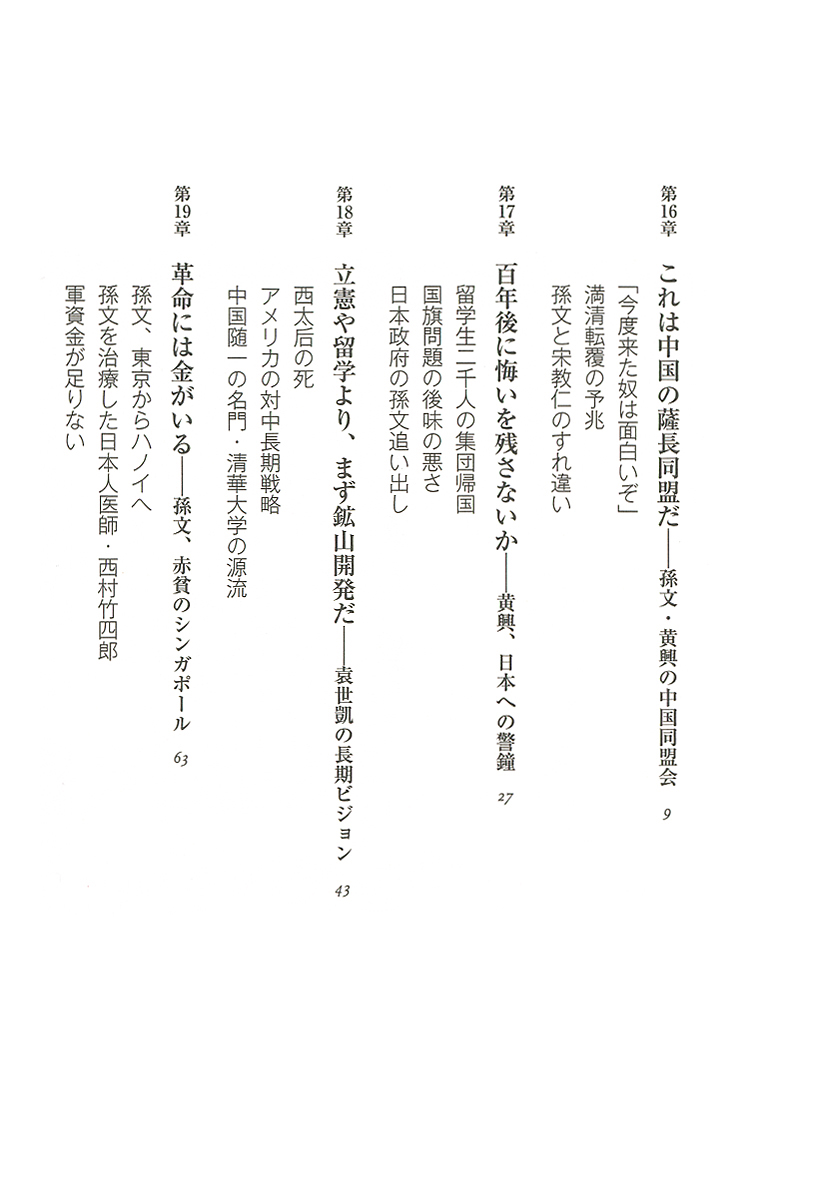 第16章

これは中国の薩長同盟だ——孫文・黄興の中国同盟会　9

「今度来た奴は面白いぞ」
満清転覆の予兆
孫文と宋教仁のすれ違い

第17章

百年後に悔いを残さないか——黄興、日本への警鐘　27

留学生二千人の集団帰国
国旗問題の後味の悪さ
日本政府の孫文追い出し

第18章

立憲や留学より、まず鉱山開発だ——袁世凱の長期ビジョン　43

西太后の死
アメリカの対中長期戦略
中国随一の名門・清華大学の源流

第19章

革命には金がいる——孫文、赤貧のシンガポール　63

孫文、東京からハノイへ
孫文を治療した日本人医師・西村竹四郎
軍資金が足りない